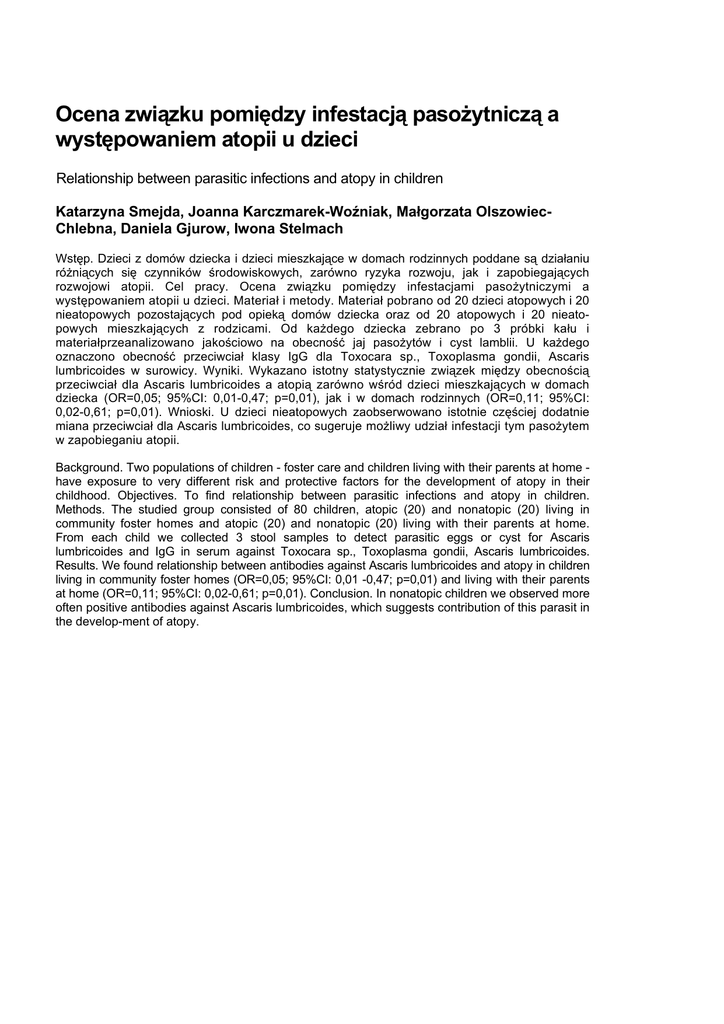 Ocena związku pomiędzy infestacją pasożytniczą a występowaniem atopii u dzieci

Relationship between parasitic infections and atopy in children

Katarzyna Smejda, Joanna Karczmarek-Woźniak, Małgorzata Olszowiec-Chlebna, Daniela Gjurow, Iwona Stelmach

Wstęp. Dzieci z domów dziecka i dzieci mieszkające w domach rodzinnych poddane są działaniu różniących się czynników środowiskowych, zarówno ryzyka rozwoju, jak i zapobiegających rozwojowi atopii. Cel pracy. Ocena związku pomiędzy infestacjami pasożytniczymi a występowaniem atopii u dzieci. Materiał i metody. Materiał pobrano od 20 dzieci atopowych i 20 nieatopowych pozostających pod opieką domów dziecka oraz od 20 atopowych i 20 nieatopowych mieszkających z rodzicami. Od każdego dziecka zebrano po 3 próbki kału i materiałprzeanalizowano jakościowo na obecność jaj pasożytów i cyst lamblii. U każdego oznaczono obecność przeciwciał klasy IgG dla Toxocara sp., Toxoplasma gondii, Ascaris lumbricoides w surowicy. Wyniki. Wykazano istotny statystycznie związek między obecnością przeciwciał dla Ascaris lumbricoides a atopią zarówno wśród dzieci mieszkających w domach dziecka (OR=0,05; 95%CI: 0,01-0,47; p=0,01), jak i w domach rodzinnych (OR=0,11; 95%CI: 0,02-0,61; p=0,01). Wnioski. U dzieci nieatopowych zaobserwowano istotnie częściej dodatnie miana przeciwciał dla Ascaris lumbricoides, co sugeruje możliwy udział infestacji tym pasożytem w zapobieganiu atopii.

Background. Two populations of children - foster care and children living with their parents at home - have exposure to very different risk and protective factors for the development of atopy in their childhood. Objectives. To find relationship between parasitic infections and atopy in children. Methods. The studied group consisted of 80 children, atopic (20) and nonatopic (20) living in community foster homes and atopic (20) and nonatopic (20) living with their parents at home. From each child we collected 3 stool samples to detect parasitic eggs or cyst for Ascaris lumbricoides and IgG in serum against Toxocara sp., Toxoplasma gondii, Ascaris lumbricoides. Results. We found relationship between antibodies against Ascaris lumbricoides and atopy in children living in community foster homes (OR=0,05; 95%CI: 0,01 -0,47; p=0,01) and living with their parents at home (OR=0,11; 95%CI: 0,02-0,61; p=0,01). Conclusion. In nonatopic children we observed more often positive antibodies against Ascaris lumbricoides, which suggests contribution of this parasit in the develop-ment of atopy.